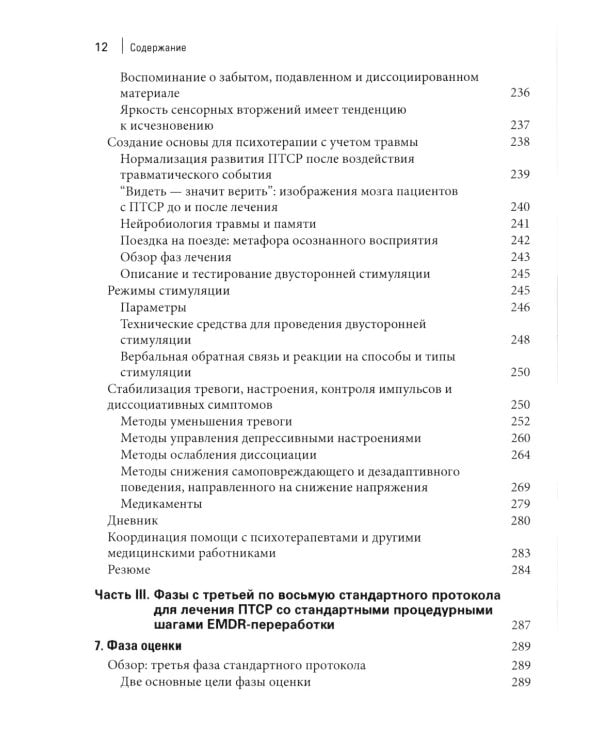 12 | Содержание

Воспоминание о забытом, подавленном и диссоциированном материале 236
Яркость сенсорных вторжений имеет тенденцию к исчезновению 237
Создание основы для психотерапии с учетом травмы 238
Нормализация развития ПТСР после воздействия травматического события 239
"Видеть — значит верить": изображения мозга пациентов с ПТСР до и после лечения 240
Нейробиология травмы и памяти 241
Поездка на поезде: метафора осознанного восприятия 242
Обзор фаз лечения 243
Описание и тестирование двусторонней стимуляции 245
Режимы стимуляции 245
Параметры 246
Технические средства для проведения двусторонней стимуляции 248
Вербальная обратная связь и реакции на способы и типы стимуляции 250
Стабилизация тревоги, настроения, контроля импульсов и диссоциативных симптомов 250
Методы уменьшения тревоги 252
Методы управления депрессивными настроениями 260
Методы ослабления диссоциации 264
Методы снижения самоповреждающего и дезадаптивного поведения, направленного на снижение напряжения 269
Медикаменты 279
Дневник 280
Координация помощи с психотерапевтами и другими медицинскими работниками 283
Резюме 284

Часть III. Фазы с третьей по восьмую стандартного протокола для лечения ПТСР со стандартными процедурными шагами EMDR-переработки 287

7. Фаза оценки 289
Обзор: третья фаза стандартного протокола 289
Две основные цели фазы оценки 289